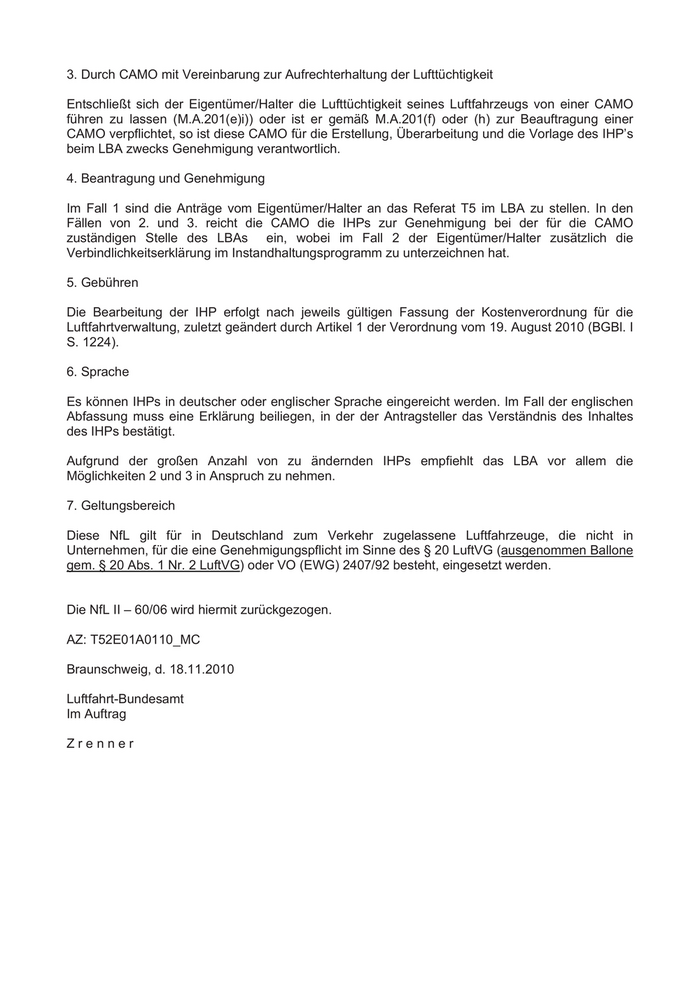 3. Durch CAMO mit Vereinbarung zur Aufrechterhaltung der Lufttüchtigkeit

Entschließt sich der Eigentümer/Halter die Lufttüchtigkeit seines Luftfahrzeugs von einer CAMO führen zu lassen (M.A.201(e)i)) oder ist er gemäß M.A.201(f) oder (h) zur Beauftragung einer CAMO verpflichtet, so ist diese CAMO für die Erstellung, Überarbeitung und die Vorlage des IHP's beim LBA zwecks Genehmigung verantwortlich.

4. Beantragung und Genehmigung

Im Fall 1 sind die Anträge vom Eigentümer/Halter an das Referat T5 im LBA zu stellen. In den Fällen von 2. und 3. reicht die CAMO die IHPs zur Genehmigung bei der für die CAMO zuständigen Stelle des LBAs ein, wobei im Fall 2 der Eigentümer/Halter zusätzlich die Verbindlichkeitserklärung im Instandhaltungsprogramm zu unterzeichnen hat.

5. Gebühren

Die Bearbeitung der IHP erfolgt nach jeweils gültigen Fassung der Kostenverordnung für die Luftfahrtverwaltung, zuletzt geändert durch Artikel 1 der Verordnung vom 19. August 2010 (BGBl. I S. 1224).

6. Sprache

Es können IHPs in deutscher oder englischer Sprache eingereicht werden. Im Fall der englischen Abfassung muss eine Erklärung beiliegen, in der der Antragsteller das Verständnis des Inhaltes des IHPs bestätigt.

Aufgrund der großen Anzahl von zu ändernden IHPs empfiehlt das LBA vor allem die Möglichkeiten 2 und 3 in Anspruch zu nehmen.

7. Geltungsbereich

Diese NfL gilt für in Deutschland zum Verkehr zugelassene Luftfahrzeuge, die nicht in Unternehmen, für die eine Genehmigungspflicht im Sinne des § 20 LuftVG (ausgenommen Ballone gem. § 20 Abs. 1 Nr. 2 LuftVG) oder VO (EWG) 2407/92 besteht, eingesetzt werden.

Die NfL II – 60/06 wird hiermit zurückgezogen.

AZ: T52E01A0110_MC

Braunschweig, d. 18.11.2010

Luftfahrt-Bundesamt
Im Auftrag

Z r e n n e r